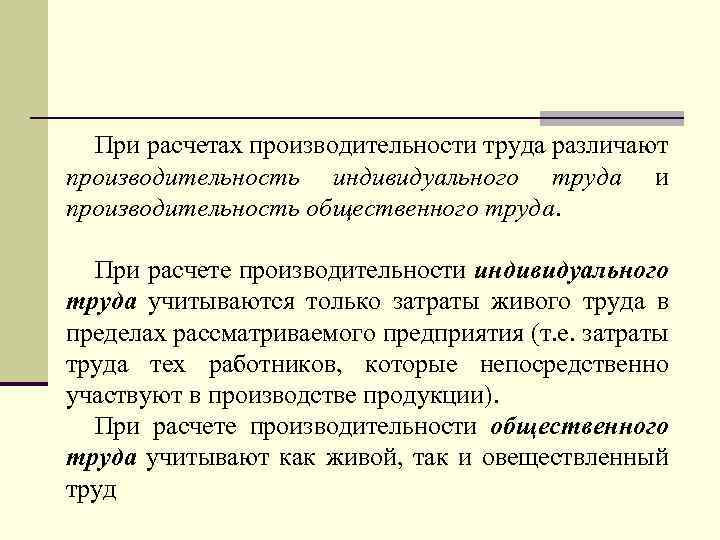 При расчетах производительности труда различают производительность индивидуального труда и производительность общественного труда.

При расчете производительности индивидуального труда учитываются только затраты живого труда в пределах рассматриваемого предприятия (т.е. затраты труда тех работников, которые непосредственно участвуют в производстве продукции).

При расчете производительности общественного труда учитывают как живой, так и овеществленный труд